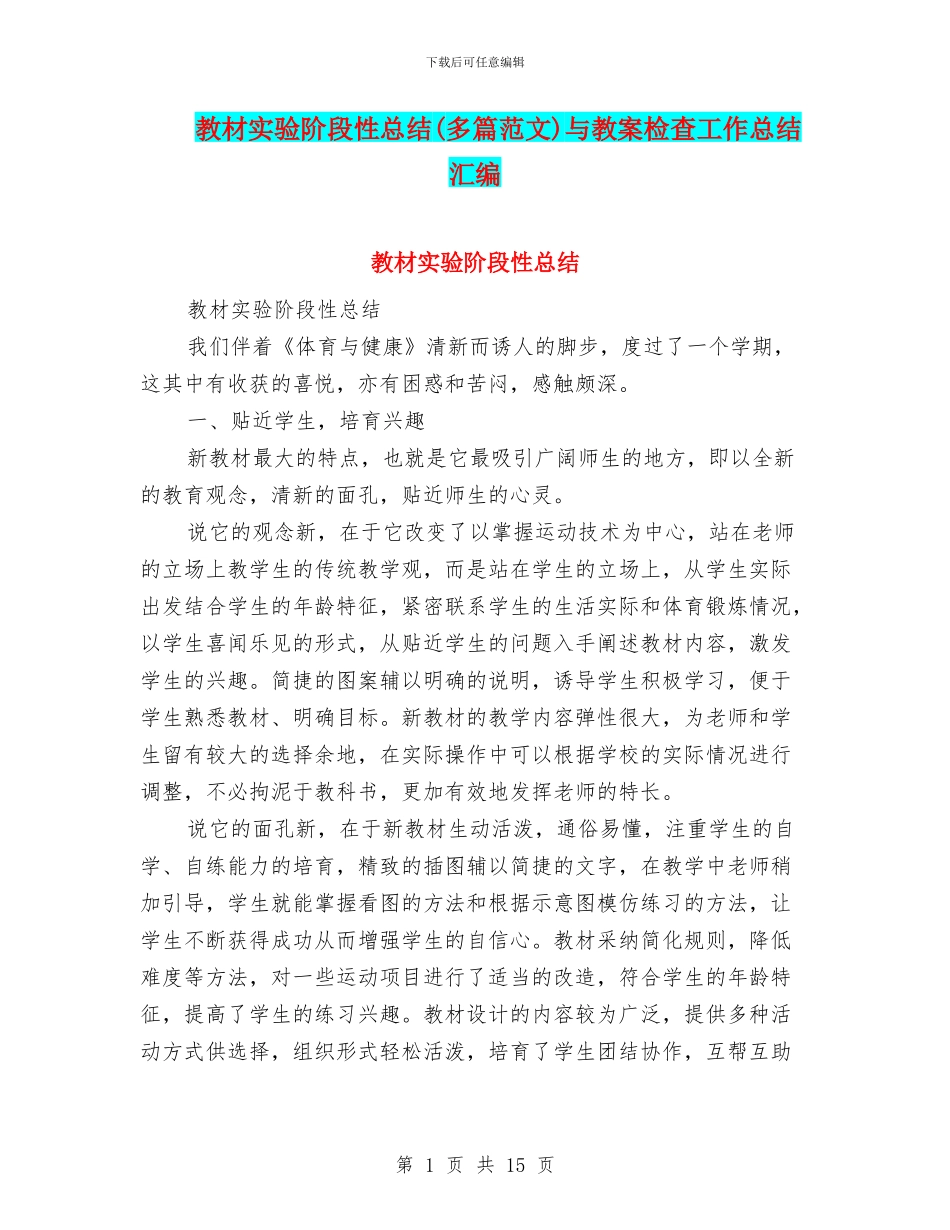 下载后可任意编辑

教材实验阶段性总结(多篇范文)与教案检查工作总结汇编

教材实验阶段性总结

教材实验阶段性总结

我们伴着《体育与健康》清新而诱人的脚步，度过了一个学期，这其中有收获的喜悦，亦有困惑和苦闷，感触颇深。

一、贴近学生，培育兴趣

新教材最大的特点，也就是它最吸引广阔师生的地方，即以全新的教育观念，清新的面孔，贴近师生的心灵。

说它的观念新，在于它改变了以掌握运动技术为中心，站在老师的立场上教学生的传统教学观，而是站在学生的立场上，从学生实际出发结合学生的年龄特征，紧密联系学生的生活实际和体育锻炼情况，以学生喜闻乐见的形式，从贴近学生的问题入手阐述教材内容，激发学生的兴趣。简捷的图案辅以明确的说明，诱导学生积极学习，便于学生熟悉教材、明确目标。新教材的教学内容弹性很大，为老师和学生留有较大的选择余地，在实际操作中可以根据学校的实际情况进行调整，不必拘泥于教科书，更加有效地发挥老师的特长。

说它的面孔新，在于新教材生动活泼，通俗易懂，注重学生的自学、自练能力的培育，精致的插图辅以简捷的文字，在教学中老师稍加引导，学生就能掌握看图的方法和根据示意图模仿练习的方法，让学生不断获得成功从而增强学生的自信心。教材采纳简化规则，降低难度等方法，对一些运动项目进行了适当的改造，符合学生的年龄特征，提高了学生的练习兴趣。教材设计的内容较为广泛，提供多种活动方式供选择，组织形式轻松活泼，培育了学生团结协作，互帮互助

第 1 页 共 15 页